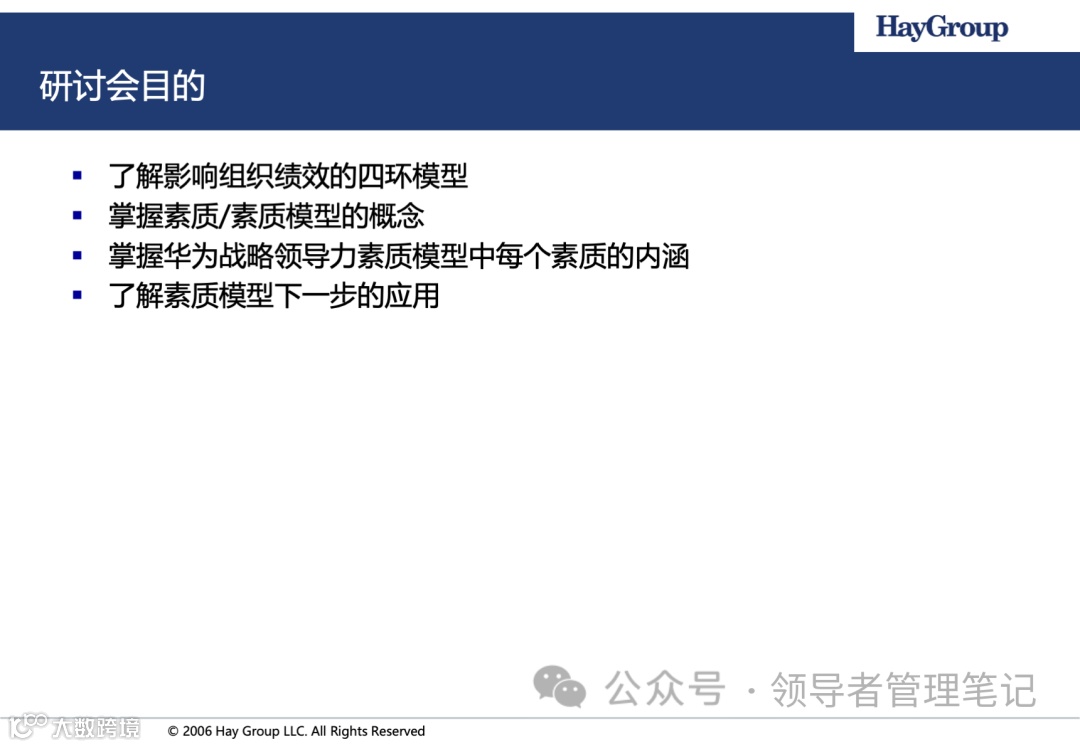 HayGroup

研讨会目的

• 了解影响组织绩效的四环模型
• 掌握素质/素质模型的概念
• 掌握华为战略领导力素质模型中每个素质的内涵
• 了解素质模型下一步的应用

© 2006 Hay Group LLC. All Rights Reserved

公众号 · 领导者管理笔记

大数跨境